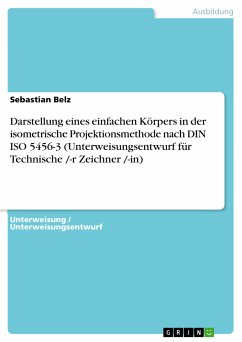 Ausbildung

Sebastian Belz

Darstellung eines einfachen Körpers in der isometrische Projektionsmethode nach DIN ISO 5456-3 (Unterweisungsentwurf für Technische /-r Zeichner /-in)

Unterweisung / Unterweisungsentwurf

GRIN